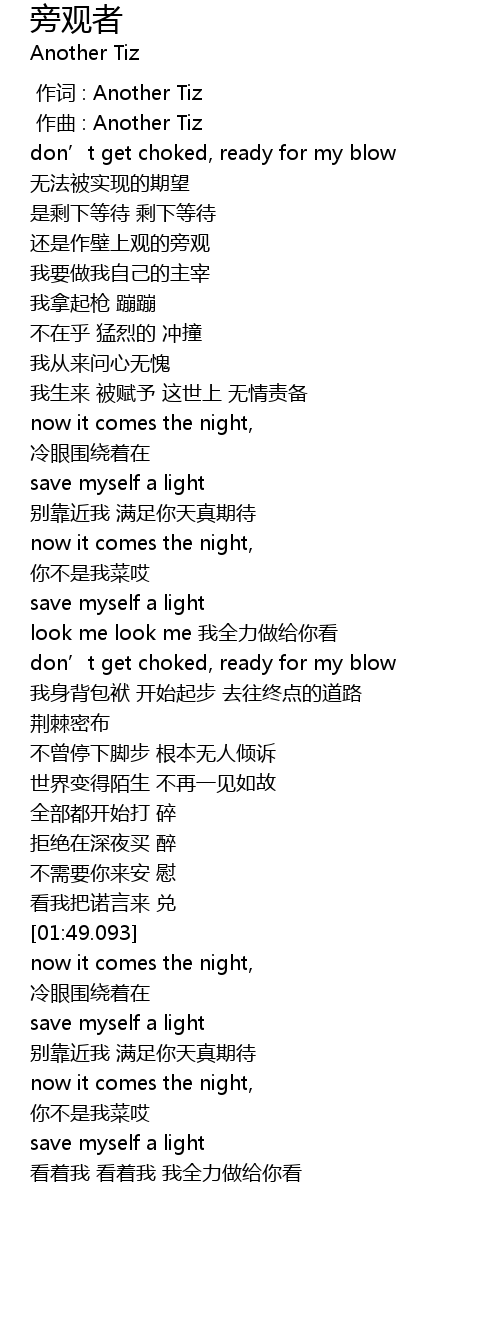 旁观者
Another Tiz

作词 : Another Tiz
作曲 : Another Tiz
don't get choked, ready for my blow
无法被实现的期望
是剩下等待 剩下等待
还是作壁上观的旁观
我要做我自己的主宰
我拿起枪 蹦蹦
不在乎 猛烈的 冲撞
我从来问心无愧
我生来 被赋予 这世上 无情责备
now it comes the night,
冷眼围绕着在
save myself a light
别靠近我 满足你天真期待
now it comes the night,
你不是我菜哎
save myself a light
look me look me 我全力做给你看
don't get choked, ready for my blow
我身背包袱 开始起步 去往终点的道路
荆棘密布
不曾停下脚步 根本无人倾诉
世界变得陌生 不再一见如故
全部都开始打 碎
拒绝在深夜买 醉
不需要你来安 慰
看我把诺言来 兑
[01:49.093]
now it comes the night,
冷眼围绕着在
save myself a light
别靠近我 满足你天真期待
now it comes the night,
你不是我菜哎
save myself a light
看着我 看着我 我全力做给你看